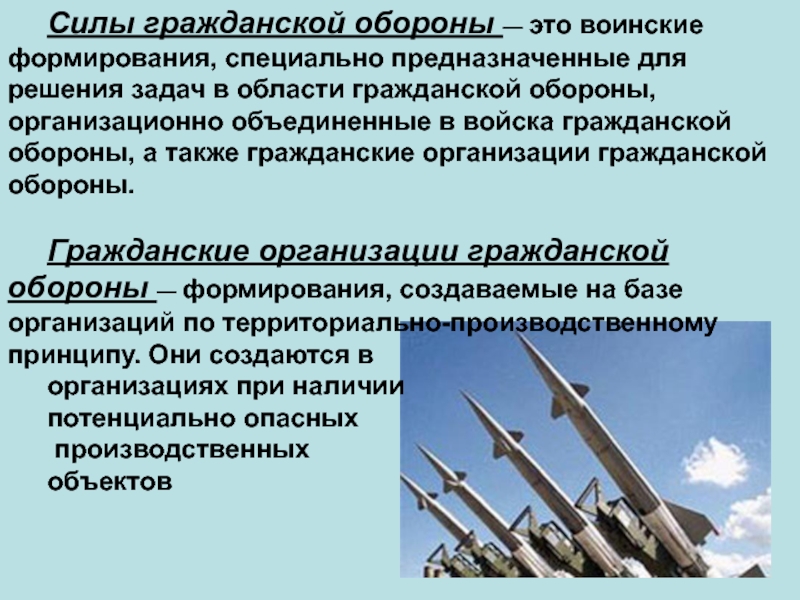 Силы гражданской обороны — это воинские формирования, специально предназначенные для решения задач в области гражданской обороны, организационно объединенные в войска гражданской обороны, а также гражданские организации гражданской обороны.

Гражданские организации гражданской обороны — формирования, создаваемые на базе организаций по территориально-производственному принципу. Они создаются в организациях при наличии потенциально опасных производственных объектов